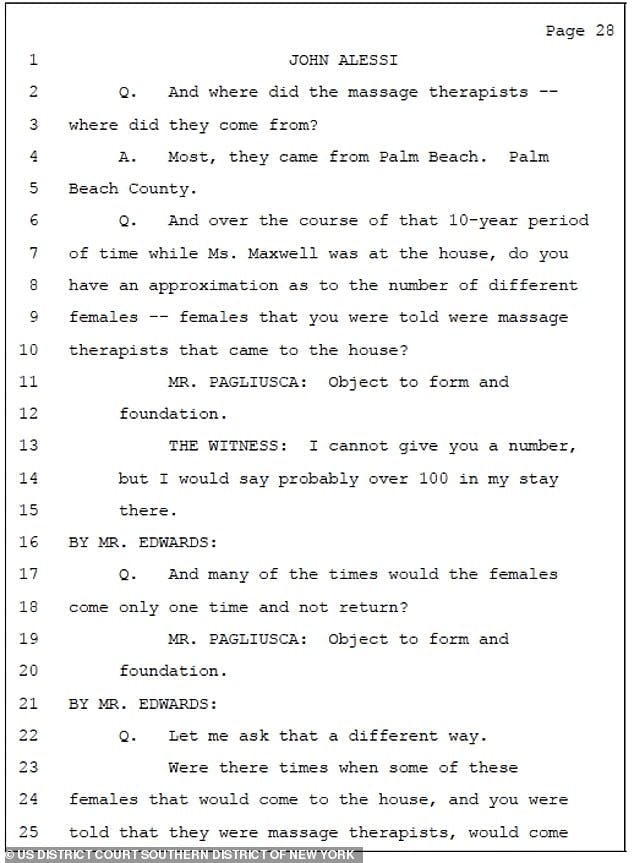 Page 28

1 JOHN ALESSI

2 Q. And where did the massage therapists --

3 where did they come from?

4 A. Most, they came from Palm Beach. Palm

5 Beach County.

6 Q. And over the course of that 10-year period

7 of time while Ms. Maxwell was at the house, do you

8 have an approximation as to the number of different

9 females -- females that you were told were massage

10 therapists that came to the house?

11 MR. PAGLIUSCA: Object to form and

12 foundation.

13 THE WITNESS: I cannot give you a number,

14 but I would say probably over 100 in my stay

15 there.

16 BY MR. EDWARDS:

17 Q. And many of the times would the females

18 come only one time and not return?

19 MR. PAGLIUSCA: Object to form and

20 foundation.

21 BY MR. EDWARDS:

22 Q. Let me ask that a different way.

23 Were there times when some of these

24 females that would come to the house, and you were

25 told that they were massage therapists, would come

© US DISTRICT COURT SOUTHERN DISTRICT OF NEW YORK